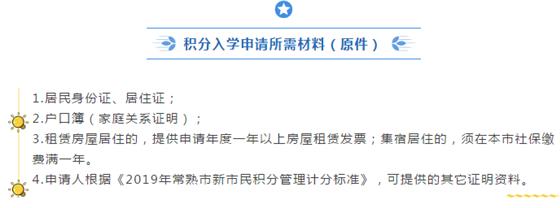 积分入学申请所需材料（原件）

1.居民身份证、居住证；

2.户口簿（家庭关系证明）；

3.租赁房屋居住的，提供申请年度一年以上房屋租赁发票；集宿居住的，须在本市社保缴费满一年。

4.申请人根据《2019年常熟市新市民积分管理计分标准》，可提供的其它证明资料。